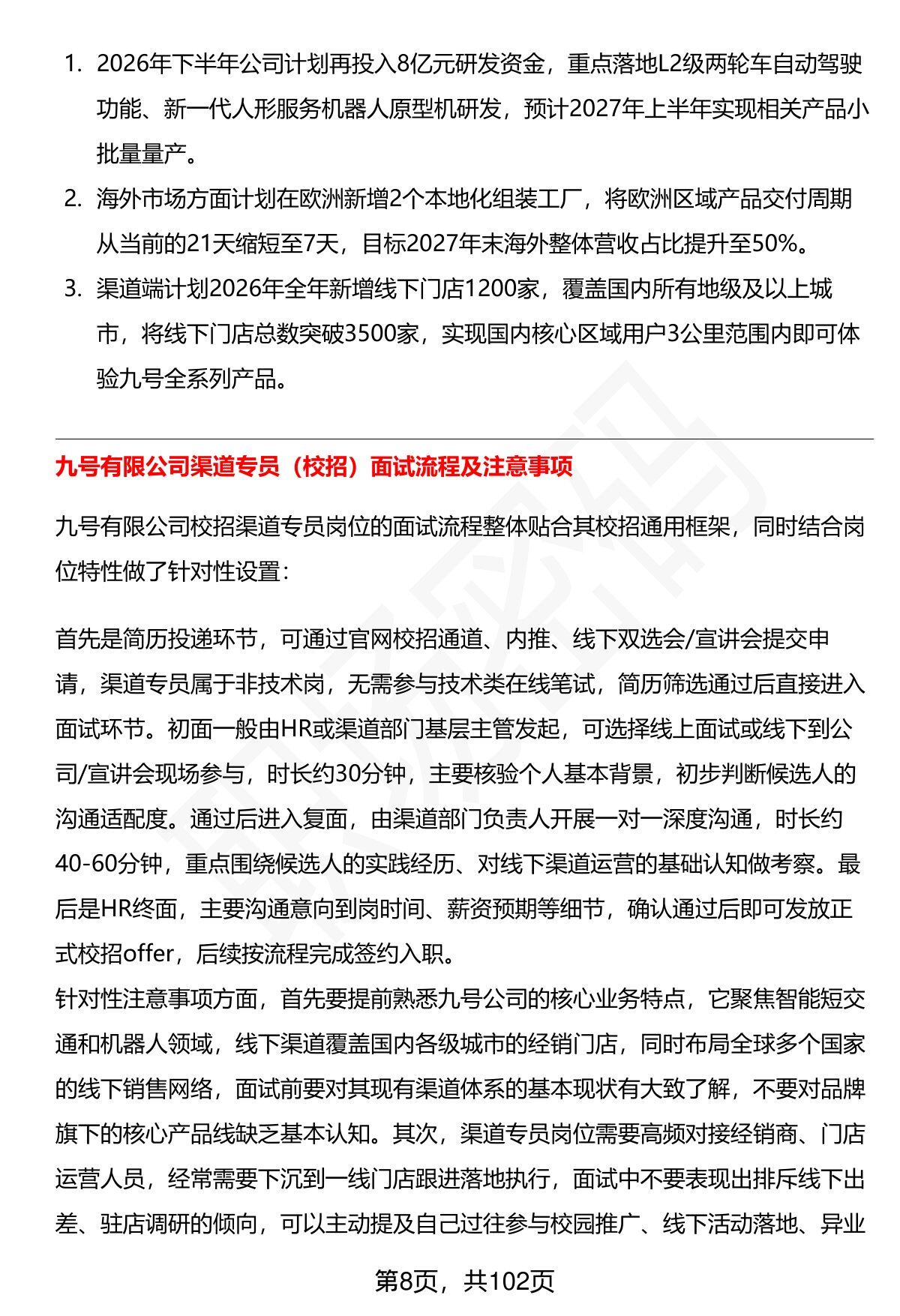 1. 2026年下半年公司计划再投入8亿元研发资金，重点落地L2级两轮车自动驾驶功能、新一代人形服务机器人原型机研发，预计2027年上半年实现相关产品小批量量产。

2. 海外市场方面计划在欧洲新增2个本地化组装工厂，将欧洲区域产品交付周期从当前的21天缩短至7天，目标2027年末海外整体营收占比提升至50%。

3. 渠道端计划2026年全年新增线下门店1200家，覆盖国内所有地级及以上城市，将线下门店总数突破3500家，实现国内核心区域用户3公里范围内即可体验九号全系列产品。

九号有限公司渠道专员（校招）面试流程及注意事项

九号有限公司校招渠道专员岗位的面试流程整体贴合其校招通用框架，同时结合岗位特性做了针对性设置：

首先是简历投递环节，可通过官网校招通道、内推、线下双选会/宣讲会提交申请，渠道专员属于非技术岗，无需参与技术类在线笔试，简历筛选通过后直接进入面试环节。初面一般由HR或渠道部门基层主管发起，可选择线上面试或线下到公司/宣讲会现场参与，时长约30分钟，主要核验个人基本背景，初步判断候选人的沟通适配度。通过后进入复面，由渠道部门负责人开展一对一深度沟通，时长约40-60分钟，重点围绕候选人的实践经历、对线下渠道运营的基础认知做考察。最后是HR终面，主要沟通意向到岗时间、薪资预期等细节，确认通过后即可发放正式校招offer，后续按流程完成签约入职。

针对性注意事项方面，首先要提前熟悉九号公司的核心业务特点，它聚焦智能短交通和机器人领域，线下渠道覆盖国内各级城市的经销门店，同时布局全球多个国家的线下销售网络，面试前要对其现有渠道体系的基本现状有大致了解，不要对品牌旗下的核心产品线缺乏基本认知。其次，渠道专员岗位需要高频对接经销商、门店运营人员，经常需要下沉到一线门店跟进落地执行，面试中不要表现出排斥线下出差、驻店调研的倾向，可以主动提及自己过往参与校园推广、线下活动落地、异业

第8页，共102页